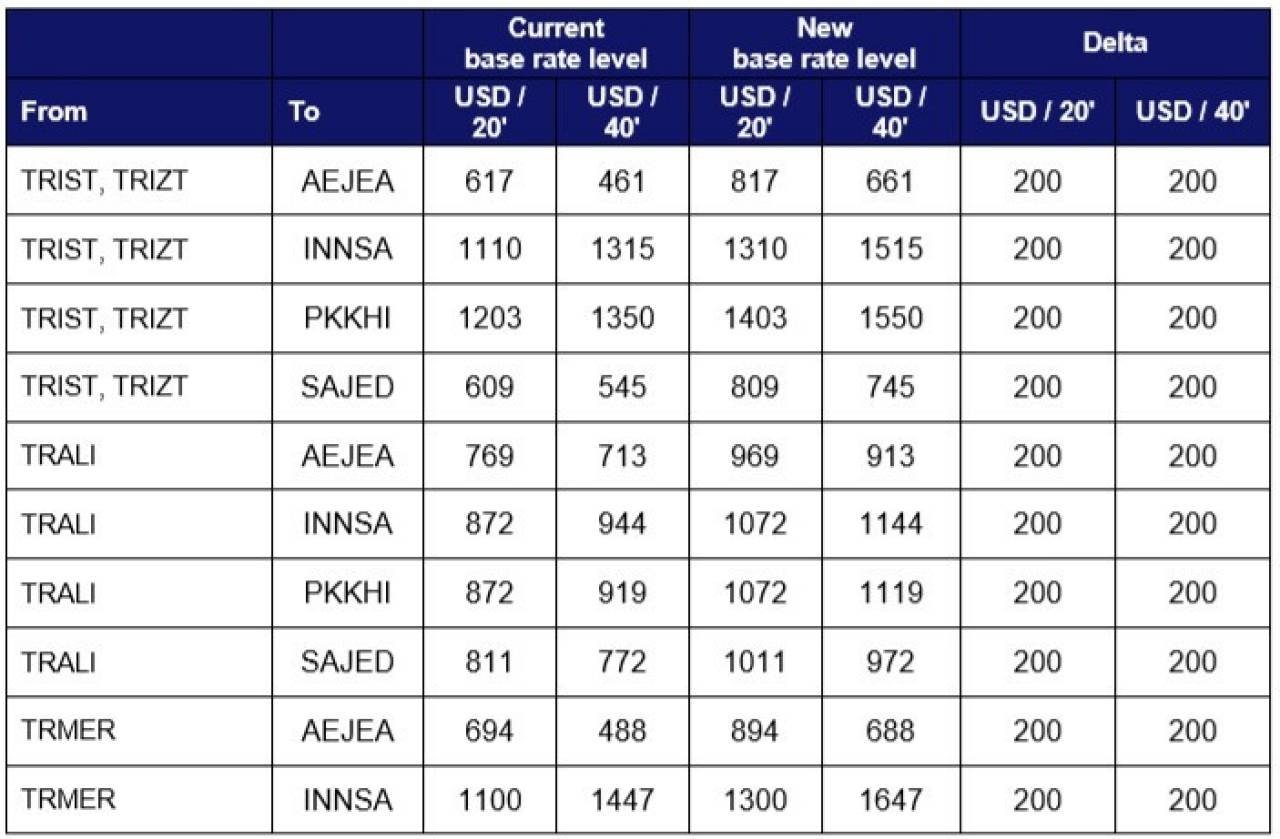 |  |  | Current base rate level |  | New base rate level |  | Delta |  |
|---|---|---|---|---|---|---|---|
| From | To | USD / 20' | USD / 40' | USD / 20' | USD / 40' | USD / 20' | USD / 40' |
| TRIST, TRIZT | AEJEA | 617 | 461 | 817 | 661 | 200 | 200 |
| TRIST, TRIZT | INNSA | 1110 | 1315 | 1310 | 1515 | 200 | 200 |
| TRIST, TRIZT | PKKHI | 1203 | 1350 | 1403 | 1550 | 200 | 200 |
| TRIST, TRIZT | SAJED | 609 | 545 | 809 | 745 | 200 | 200 |
| TRALI | AEJEA | 769 | 713 | 969 | 913 | 200 | 200 |
| TRALI | INNSA | 872 | 944 | 1072 | 1144 | 200 | 200 |
| TRALI | PKKHI | 872 | 919 | 1072 | 1119 | 200 | 200 |
| TRALI | SAJED | 811 | 772 | 1011 | 972 | 200 | 200 |
| TRMER | AEJEA | 694 | 488 | 894 | 688 | 200 | 200 |
| TRMER | INNSA | 1100 | 1447 | 1300 | 1647 | 200 | 200 |